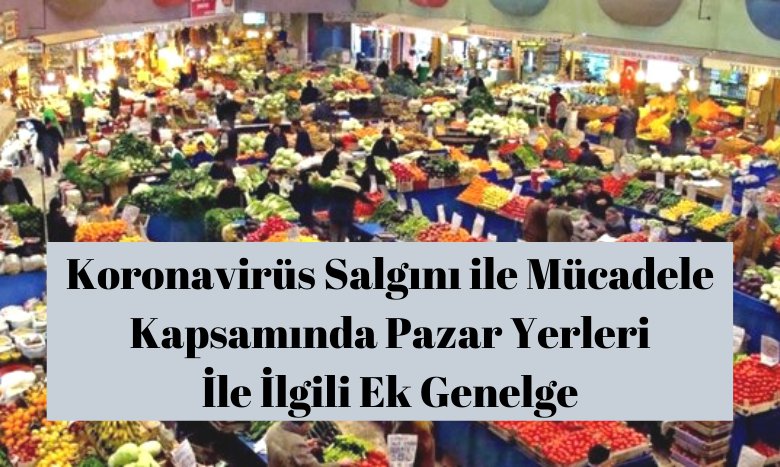 Koronavirüs Salgını ile Mücadele Kapsamında Pazar Yerleri İle İlgili Ek Genelge